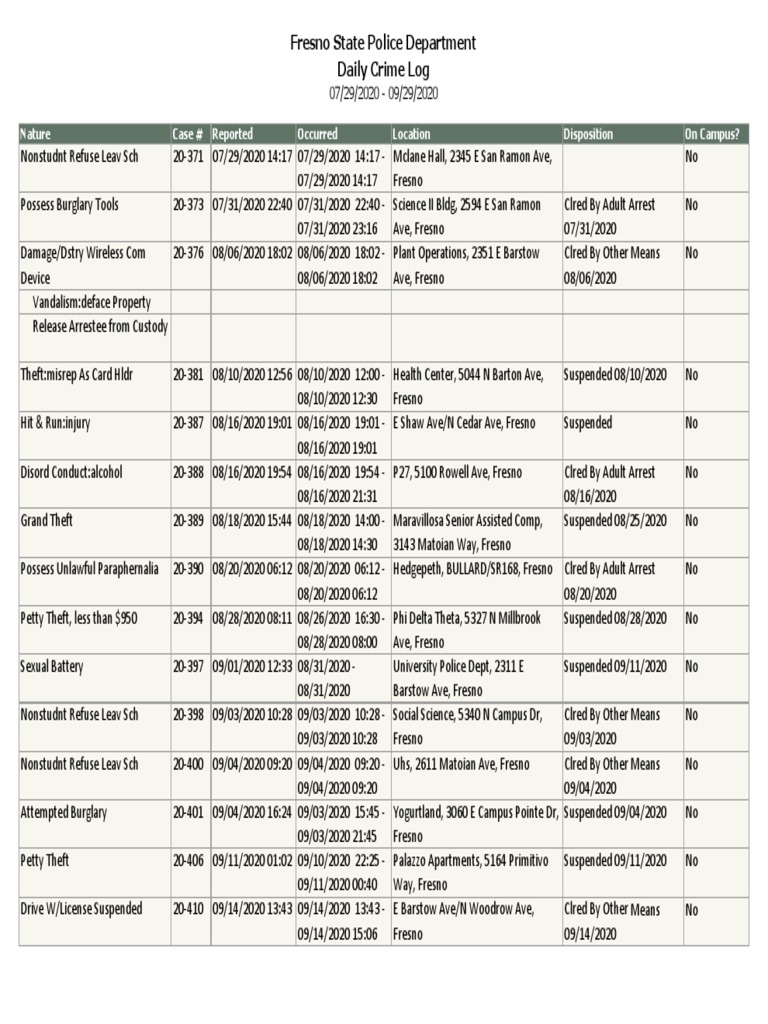 Fresno State Police Department
Daily Crime Log
07/29/2020 - 09/29/2020

| Nature | Case # | Reported | Occurred | Location | Disposition | On Campus? |
|---|---|---|---|---|---|---|
| Nonstudnt Refuse Leav Sch | 20-371 | 07/29/2020 14:17 | 07/29/2020 14:17 - 07/29/2020 14:17 | Mclane Hall, 2345 E San Ramon Ave, Fresno | | No |
| Possess Burglary Tools | 20-373 | 07/31/2020 22:40 | 07/31/2020 22:40 - 07/31/2020 23:16 | Science II Bldg, 2594 E San Ramon Ave, Fresno | Clred By Adult Arrest 07/31/2020 | No |
| Damage/Dstry Wireless Com Device | 20-376 | 08/06/2020 18:02 | 08/06/2020 18:02 - 08/06/2020 18:02 | Plant Operations, 2351 E Barstow Ave, Fresno | Clred By Other Means 08/06/2020 | No |
| Vandalism:deface Property | | | | | | |
| Release Arrestee from Custody | | | | | | |
| Theft:misrep As Card Hldr | 20-381 | 08/10/2020 12:56 | 08/10/2020 12:00 - 08/10/2020 12:30 | Health Center, 5044 N Barton Ave, Fresno | Suspended 08/10/2020 | No |
| Hit & Run:injury | 20-387 | 08/16/2020 19:01 | 08/16/2020 19:01 - 08/16/2020 19:01 | E Shaw Ave/N Cedar Ave, Fresno | Suspended | No |
| Disord Conduct:alcohol | 20-388 | 08/16/2020 19:54 | 08/16/2020 19:54 - 08/16/2020 21:31 | P27, 5100 Rowell Ave, Fresno | Clred By Adult Arrest 08/16/2020 | No |
| Grand Theft | 20-389 | 08/18/2020 15:44 | 08/18/2020 14:00 - 08/18/2020 14:30 | Maravillosa Senior Assisted Comp, 3143 Matoian Way, Fresno | Suspended 08/25/2020 | No |
| Possess Unlawful Paraphernalia | 20-390 | 08/20/2020 06:12 | 08/20/2020 06:12 - 08/20/2020 06:12 | Hedgepeth, BULLARD/SR168, Fresno | Clred By Adult Arrest 08/20/2020 | No |
| Petty Theft, less than $950 | 20-394 | 08/28/2020 08:11 | 08/26/2020 16:30 - 08/28/2020 08:00 | Phi Delta Theta, 5327 N Millbrook Ave, Fresno | Suspended 08/28/2020 | No |
| Sexual Battery | 20-397 | 09/01/2020 12:33 | 08/31/2020 - 08/31/2020 | University Police Dept, 2311 E Barstow Ave, Fresno | Suspended 09/11/2020 | No |
| Nonstudnt Refuse Leav Sch | 20-398 | 09/03/2020 10:28 | 09/03/2020 10:28 - 09/03/2020 10:28 | Social Science, 5340 N Campus Dr, Fresno | Clred By Other Means 09/03/2020 | No |
| Nonstudnt Refuse Leav Sch | 20-400 | 09/04/2020 09:20 | 09/04/2020 09:20 - 09/04/2020 09:20 | Uhs, 2611 Matoian Ave, Fresno | Clred By Other Means 09/04/2020 | No |
| Attempted Burglary | 20-401 | 09/04/2020 16:24 | 09/03/2020 15:45 - 09/03/2020 21:45 | Yogurtland, 3060 E Campus Pointe Dr, Fresno | Suspended 09/04/2020 | No |
| Petty Theft | 20-406 | 09/11/2020 01:02 | 09/10/2020 22:25 - 09/11/2020 00:40 | Palazzo Apartments, 5164 Primitivo Way, Fresno | Suspended 09/11/2020 | No |
| Drive W/License Suspended | 20-410 | 09/14/2020 13:43 | 09/14/2020 13:43 - 09/14/2020 15:06 | E Barstow Ave/N Woodrow Ave, Fresno | Clred By Other Means 09/14/2020 | No |